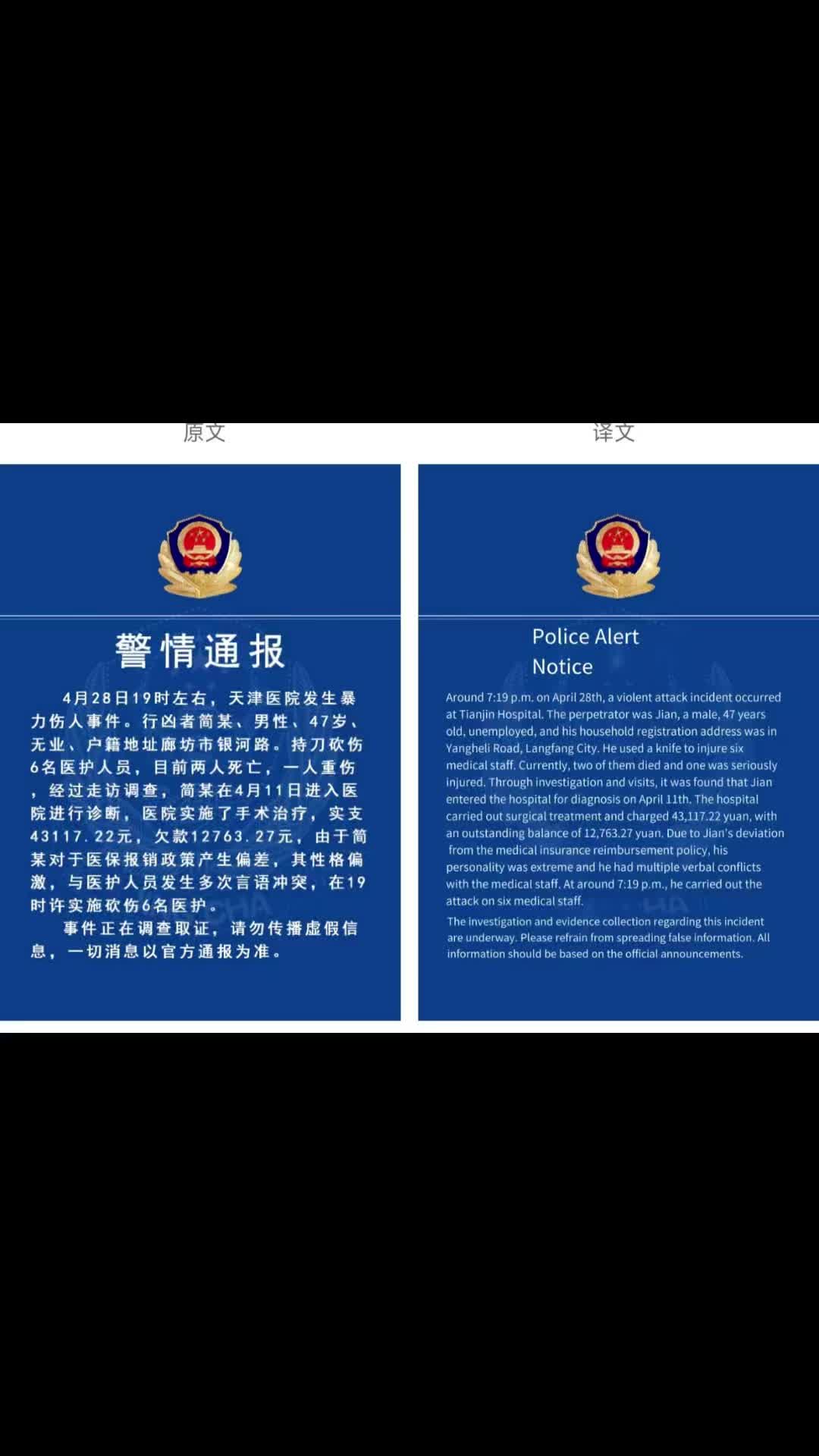 原文

警情通报

4月28日19时左右，天津医院发生暴力伤人事件。行凶者简某、男性、47岁、无业、户籍地址廊坊市银河路。持刀砍伤6名医护人员，目前两人死亡，一人重伤，经过走访调查，简某在4月11日进入医院进行诊断，医院实施了手术治疗，实支43117.22元，欠款12763.27元，由于简某对于医保报销政策产生偏差，其性格偏激，与医护人员发生多次言语冲突，在19时许实施砍伤6名医护。

事件正在调查取证，请勿传播虚假信息，一切消息以官方通报为准。

译文

Police Alert Notice

Around 7:19 p.m. on April 28th, a violent attack incident occurred at Tianjin Hospital. The perpetrator was Jian, a male, 47 years old, unemployed, and his household registration address was in Yangheli Road, Langfang City. He used a knife to injure six medical staff. Currently, two of them died and one was seriously injured. Through investigation and visits, it was found that Jian entered the hospital for diagnosis on April 11th. The hospital carried out surgical treatment and charged 43,117.22 yuan, with an outstanding balance of 12,763.27 yuan. Due to Jian's deviation from the medical insurance reimbursement policy, his personality was extreme and he had multiple verbal conflicts with the medical staff. At around 7:19 p.m., he carried out the attack on six medical staff.

The investigation and evidence collection regarding this incident are underway. Please refrain from spreading false information. All information should be based on the official announcements.